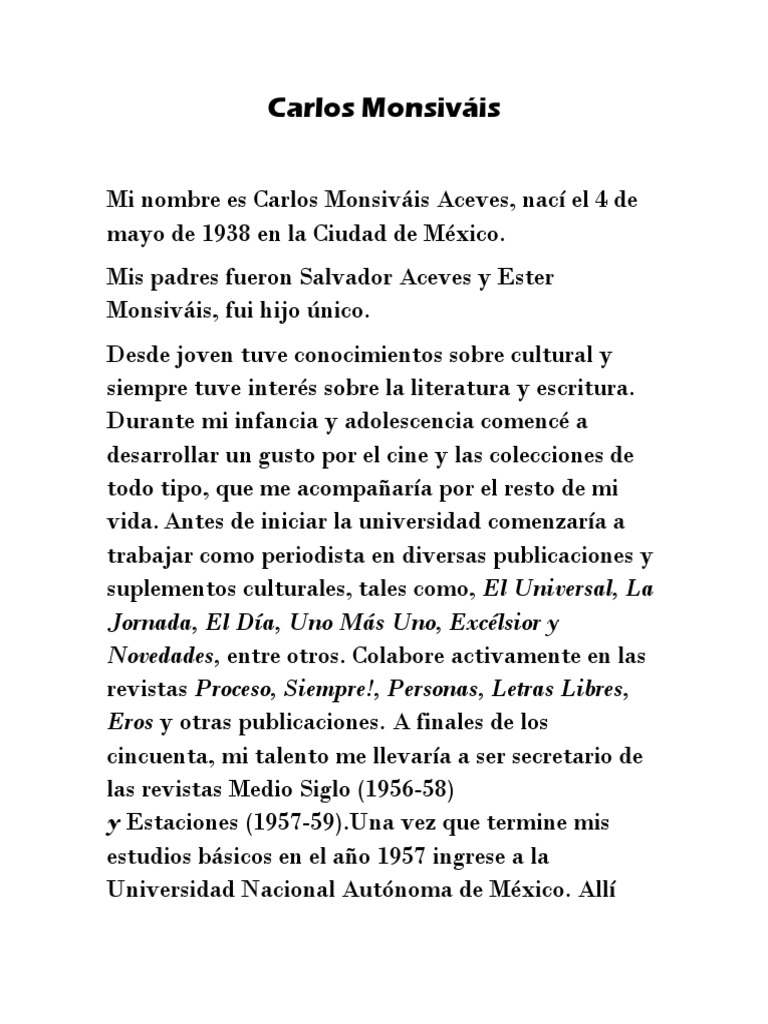 Carlos Monsiváis

Mi nombre es Carlos Monsiváis Aceves, nací el 4 de mayo de 1938 en la Ciudad de México.

Mis padres fueron Salvador Aceves y Ester Monsiváis, fui hijo único.

Desde joven tuve conocimientos sobre cultural y siempre tuve interés sobre la literatura y escritura. Durante mi infancia y adolescencia comencé a desarrollar un gusto por el cine y las colecciones de todo tipo, que me acompañaría por el resto de mi vida. Antes de iniciar la universidad comenzaría a trabajar como periodista en diversas publicaciones y suplementos culturales, tales como, El Universal, La Jornada, El Día, Uno Más Uno, Excélsior y Novedades, entre otros. Colabore activamente en las revistas Proceso, Siempre!, Personas, Letras Libres, Eros y otras publicaciones. A finales de los cincuenta, mi talento me llevaría a ser secretario de las revistas Medio Siglo (1956-58) y Estaciones (1957-59).Una vez que termine mis estudios básicos en el año 1957 ingrese a la Universidad Nacional Autónoma de México. Allí